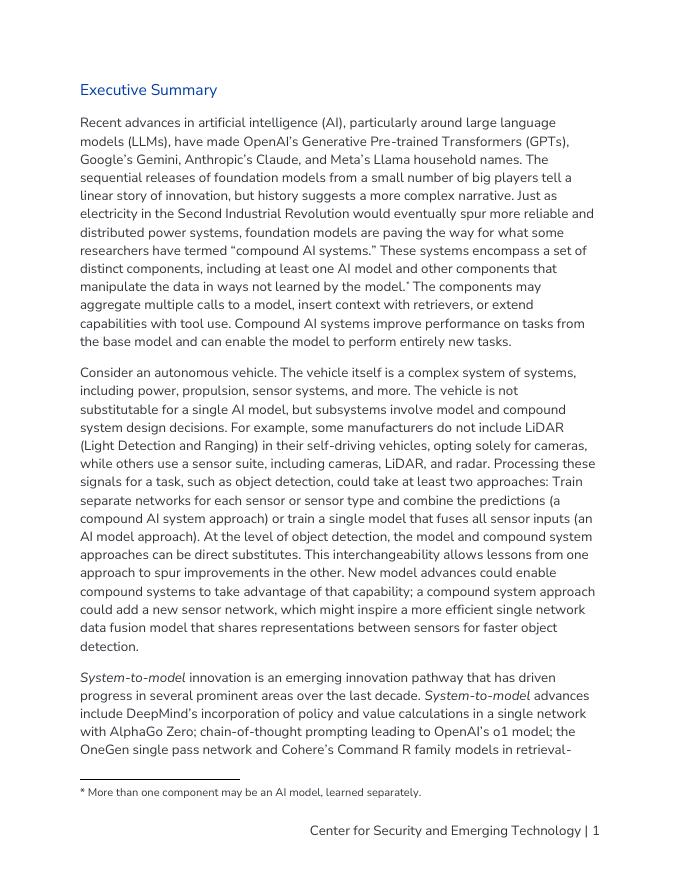 Executive Summary

Recent advances in artificial intelligence (AI), particularly around large language models (LLMs), have made OpenAI's Generative Pre-trained Transformers (GPTs), Google's Gemini, Anthropic's Claude, and Meta's Llama household names. The sequential releases of foundation models from a small number of big players tell a linear story of innovation, but history suggests a more complex narrative. Just as electricity in the Second Industrial Revolution would eventually spur more reliable and distributed power systems, foundation models are paving the way for what some researchers have termed "compound AI systems." These systems encompass a set of distinct components, including at least one AI model and other components that manipulate the data in ways not learned by the model.* The components may aggregate multiple calls to a model, insert context with retrievers, or extend capabilities with tool use. Compound AI systems improve performance on tasks from the base model and can enable the model to perform entirely new tasks.

Consider an autonomous vehicle. The vehicle itself is a complex system of systems, including power, propulsion, sensor systems, and more. The vehicle is not substitutable for a single AI model, but subsystems involve model and compound system design decisions. For example, some manufacturers do not include LiDAR (Light Detection and Ranging) in their self-driving vehicles, opting solely for cameras, while others use a sensor suite, including cameras, LiDAR, and radar. Processing these signals for a task, such as object detection, could take at least two approaches: Train separate networks for each sensor or sensor type and combine the predictions (a compound AI system approach) or train a single model that fuses all sensor inputs (an AI model approach). At the level of object detection, the model and compound system approaches can be direct substitutes. This interchangeability allows lessons from one approach to spur improvements in the other. New model advances could enable compound systems to take advantage of that capability; a compound system approach could add a new sensor network, which might inspire a more efficient single network data fusion model that shares representations between sensors for faster object detection.

System-to-model innovation is an emerging innovation pathway that has driven progress in several prominent areas over the last decade. System-to-model advances include DeepMind's incorporation of policy and value calculations in a single network with AlphaGo Zero; chain-of-thought prompting leading to OpenAI's o1 model; the OneGen single pass network and Cohere's Command R family models in retrieval-

* More than one component may be an AI model, learned separately.

Center for Security and Emerging Technology | 1